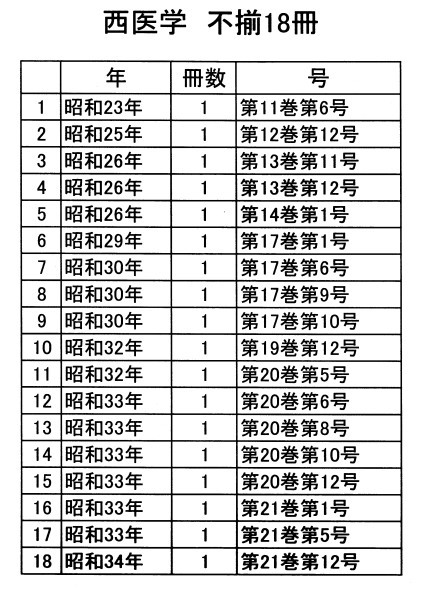 西医学　不揃18冊

| | 年 | 冊数 | 号 |
|---|---|---|---|
| 1 | 昭和23年 | 1 | 第11巻第6号 |
| 2 | 昭和25年 | 1 | 第12巻第12号 |
| 3 | 昭和26年 | 1 | 第13巻第11号 |
| 4 | 昭和26年 | 1 | 第13巻第12号 |
| 5 | 昭和26年 | 1 | 第14巻第1号 |
| 6 | 昭和29年 | 1 | 第17巻第1号 |
| 7 | 昭和30年 | 1 | 第17巻第6号 |
| 8 | 昭和30年 | 1 | 第17巻第9号 |
| 9 | 昭和30年 | 1 | 第17巻第10号 |
| 10 | 昭和32年 | 1 | 第19巻第12号 |
| 11 | 昭和32年 | 1 | 第20巻第5号 |
| 12 | 昭和33年 | 1 | 第20巻第6号 |
| 13 | 昭和33年 | 1 | 第20巻第8号 |
| 14 | 昭和33年 | 1 | 第20巻第10号 |
| 15 | 昭和33年 | 1 | 第20巻第12号 |
| 16 | 昭和33年 | 1 | 第21巻第1号 |
| 17 | 昭和33年 | 1 | 第21巻第5号 |
| 18 | 昭和34年 | 1 | 第21巻第12号 |